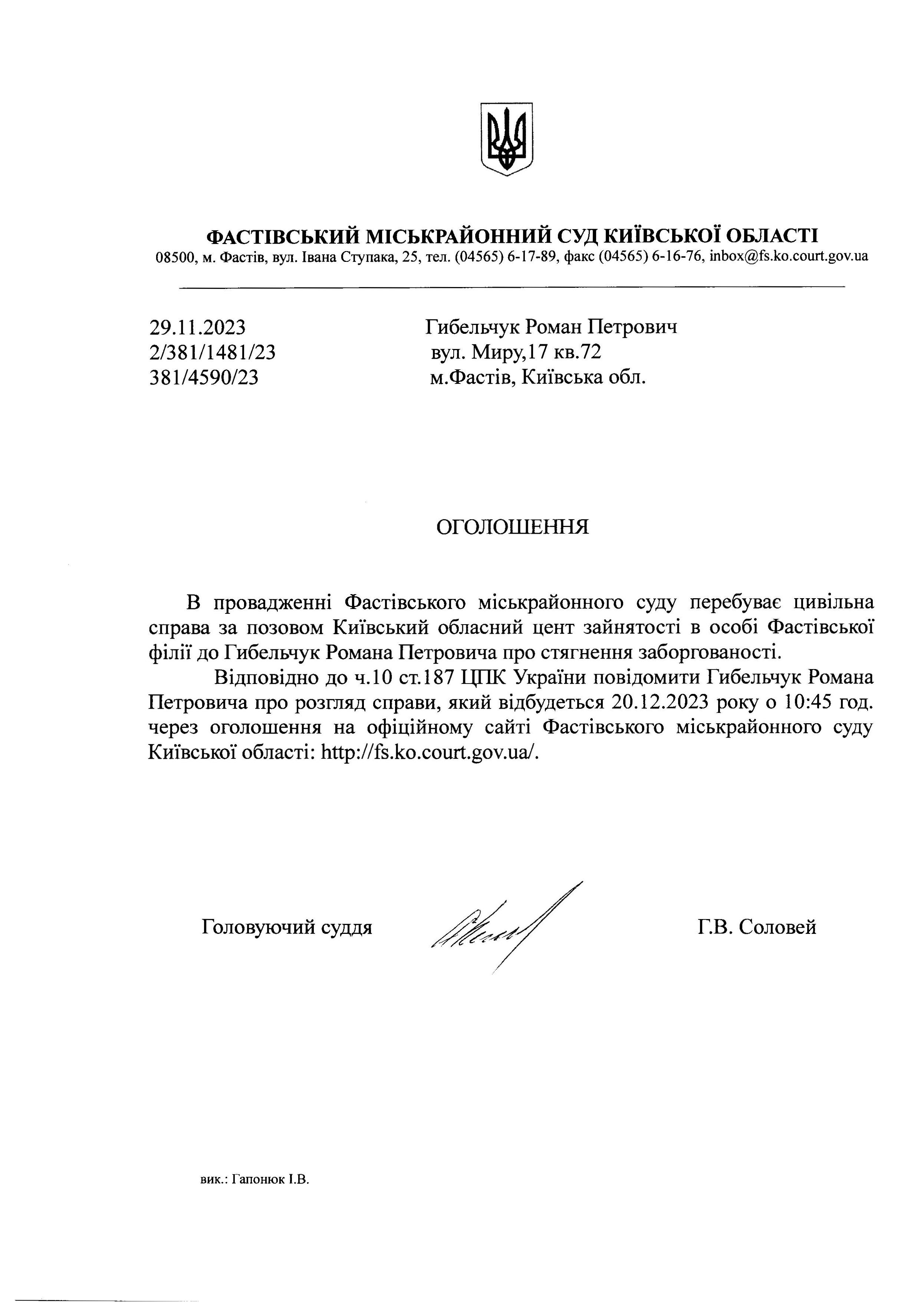 ФАСТІВСЬКИЙ МІСЬКРАЙОННИЙ СУД КИЇВСЬКОЇ ОБЛАСТІ
08500, м. Фастів, вул. Івана Ступака, 25, тел. (04565) 6-17-89, факс (04565) 6-16-76, inbox@fs.ko.court.gov.ua

29.11.2023
2/381/1481/23
381/4590/23

Гибельчук Роман Петрович
вул. Миру,17 кв.72
м.Фастів, Київська обл.

ОГОЛОШЕННЯ

В провадженні Фастівського міськрайонного суду перебуває цивільна справа за позовом Київський обласний цент зайнятості в особі Фастівської філії до Гибельчук Романа Петровича про стягнення заборгованості.

Відповідно до ч.10 ст.187 ЦПК України повідомити Гибельчук Романа Петровича про розгляд справи, який відбудеться 20.12.2023 року о 10:45 год. через оголошення на офіційному сайті Фастівського міськрайонного суду Київської області: http://fs.ko.court.gov.ua/.

Головуючий суддя

Г.В. Соловей

вик.: Гапонюк І.В.